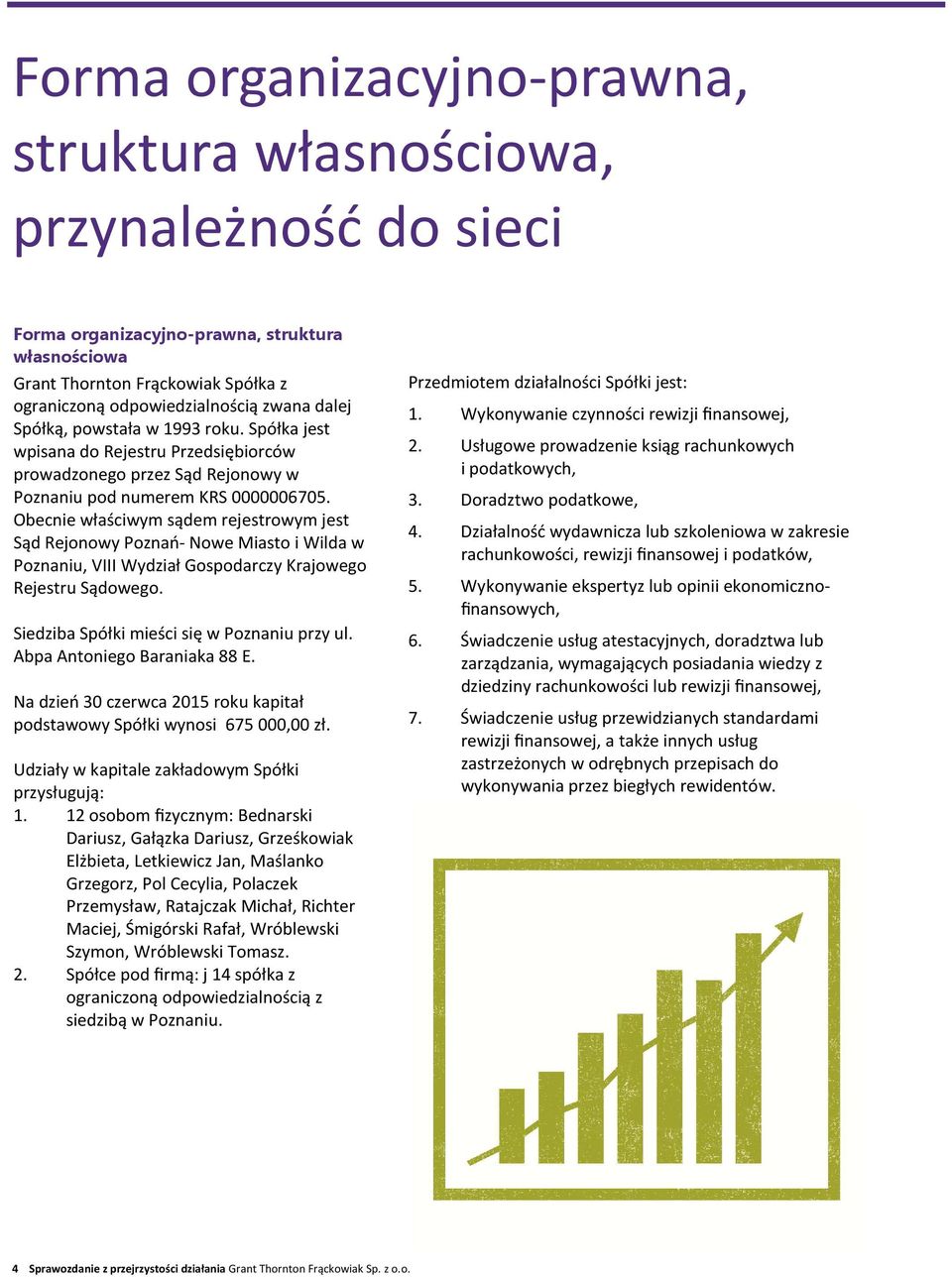 Forma organizacyjno-prawna, struktura własnościowa, przynależność do sieci

Forma organizacyjno-prawna, struktura własnościowa

Grant Thornton Frąckowiak Spółka z ograniczoną odpowiedzialnością zwana dalej Spółką, powstała w 1993 roku. Spółka jest wpisana do Rejestru Przedsiębiorców prowadzonego przez Sąd Rejonowy w Poznaniu pod numerem KRS 0000006705. Obecnie właściwym sądem rejestrowym jest Sąd Rejonowy Poznań- Nowe Miasto i Wilda w Poznaniu, VIII Wydział Gospodarczy Krajowego Rejestru Sądowego.

Siedziba Spółki mieści się w Poznaniu przy ul. Abpa Antoniego Baraniaka 88 E.

Na dzień 30 czerwca 2015 roku kapitał podstawowy Spółki wynosi 675 000,00 zł.

Udziały w kapitale zakładowym Spółki przysługują:
1. 12 osobom fizycznym: Bednarski Dariusz, Gałązka Dariusz, Grześkowiak Elżbieta, Letkiewicz Jan, Maślanko Grzegorz, Pol Cecylia, Polaczek Przemysław, Ratajczak Michał, Richter Maciej, Śmigórski Rafał, Wróblewski Szymon, Wróblewski Tomasz.
2. Spółce pod firmą: j 14 spółka z ograniczoną odpowiedzialnością z siedzibą w Poznaniu.

Przedmiotem działalności Spółki jest:
1. Wykonywanie czynności rewizji finansowej,
2. Usługowe prowadzenie ksiąg rachunkowych i podatkowych,
3. Doradztwo podatkowe,
4. Działalność wydawnicza lub szkoleniowa w zakresie rachunkowości, rewizji finansowej i podatków,
5. Wykonywanie ekspertyz lub opinii ekonomiczno-finansowych,
6. Świadczenie usług atestacyjnych, doradztwa lub zarządzania, wymagających posiadania wiedzy z dziedziny rachunkowości lub rewizji finansowej,
7. Świadczenie usług przewidzianych standardami rewizji finansowej, a także innych usług zastrzeżonych w odrębnych przepisach do wykonywania przez biegłych rewidentów.

4 Sprawozdanie z przejrzystości działania Grant Thornton Frąckowiak Sp. z o.o.